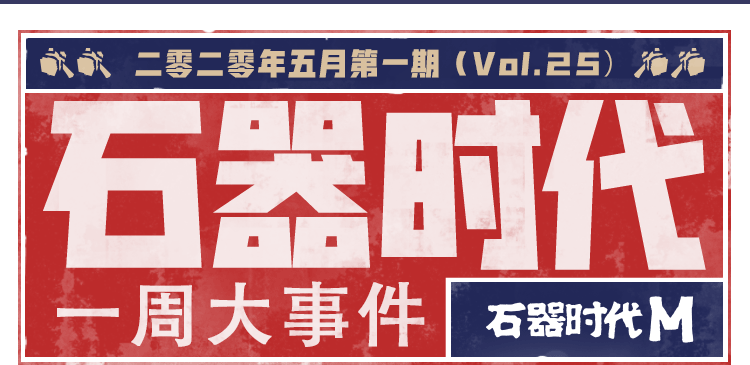 二零二零年五月第一期（Vol.25）

石器时代

一周大事件

石器时代M